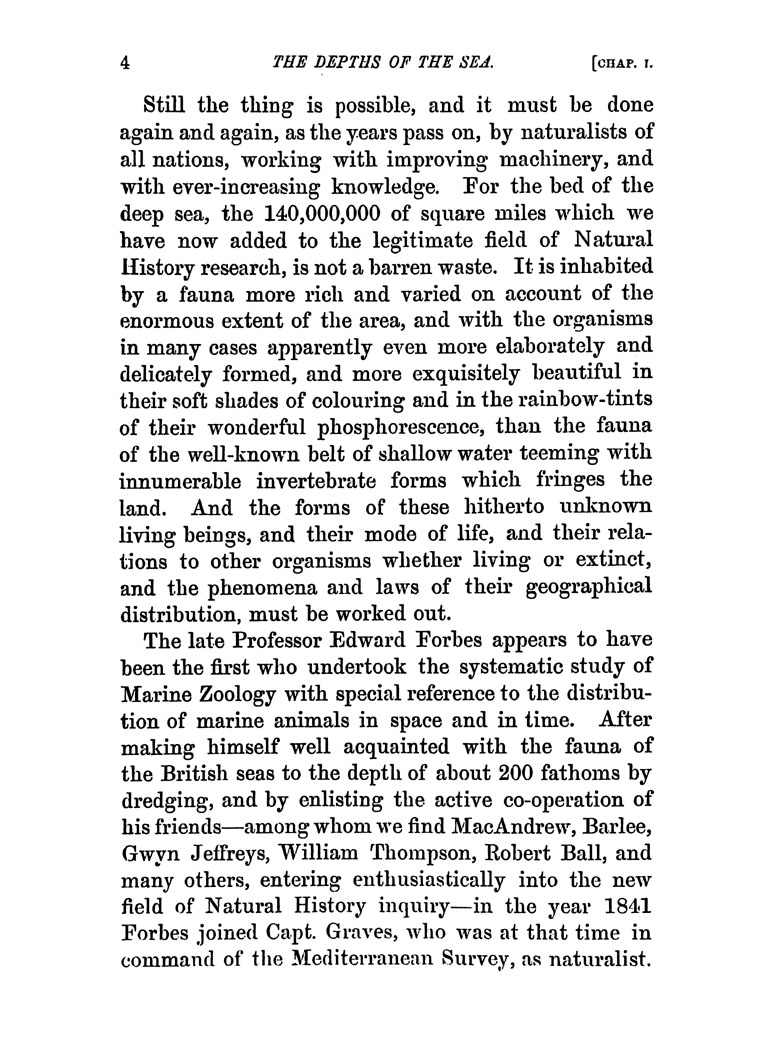 4 THE DEPTHS OF THE SEA. [CHAP. I.

Still the thing is possible, and it must be done again and again, as the years pass on, by naturalists of all nations, working with improving machinery, and with ever-increasing knowledge. For the bed of the deep sea, the 140,000,000 of square miles which we have now added to the legitimate field of Natural History research, is not a barren waste. It is inhabited by a fauna more rich and varied on account of the enormous extent of the area, and with the organisms in many cases apparently even more elaborately and delicately formed, and more exquisitely beautiful in their soft shades of colouring and in the rainbow-tints of their wonderful phosphorescence, than the fauna of the well-known belt of shallow water teeming with innumerable invertebrate forms which fringes the land. And the forms of these hitherto unknown living beings, and their mode of life, and their relations to other organisms whether living or extinct, and the phenomena and laws of their geographical distribution, must be worked out.

The late Professor Edward Forbes appears to have been the first who undertook the systematic study of Marine Zoology with special reference to the distribution of marine animals in space and in time. After making himself well acquainted with the fauna of the British seas to the depth of about 200 fathoms by dredging, and by enlisting the active co-operation of his friends—among whom we find MacAndrew, Barlee, Gwyn Jeffreys, William Thompson, Robert Ball, and many others, entering enthusiastically into the new field of Natural History inquiry—in the year 1841 Forbes joined Capt. Graves, who was at that time in command of the Mediterranean Survey, as naturalist.